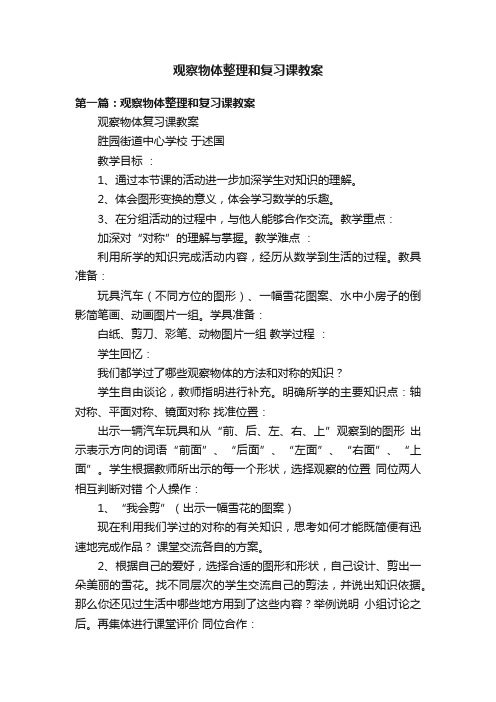 观察物体整理和复习课教案

第一篇：观察物体整理和复习课教案

观察物体复习课教案

胜园街道中心学校 于述国

教学目标 ：

1、通过本节课的活动进一步加深学生对知识的理解。

2、体会图形变换的意义，体会学习数学的乐趣。

3、在分组活动的过程中，与他人能够合作交流。教学重点：

加深对“对称”的理解与掌握。教学难点 ：

利用所学的知识完成活动内容，经历从数学到生活的过程。教具准备：

玩具汽车（不同方位的图形）、一幅雪花图案、水中小房子的倒影简笔画、动画图片一组。学具准备：

白纸、剪刀、彩笔、动物图片一组 教学过程 ：

学生回忆：

我们都学过了哪些观察物体的方法和对称的知识？

学生自由谈论，教师指明进行补充。明确所学的主要知识点：轴对称、平面对称、镜面对称 找准位置：

出示一辆汽车玩具和从“前、后、左、右、上”观察到的图形 出示表示方向的词语“前面”、“后面”、“左面”、“右面”、“上面”。学生根据教师所出示的每一个形状，选择观察的位置 同位两人相互判断对错 个人操作：

1、“我会剪”（出示一幅雪花的图案）

现在利用我们学过的对称的有关知识，思考如何才能既简便有迅速地完成作品？ 课堂交流各自的方案。

2、根据自己的爱好，选择合适的图形和形状，自己设计、剪出一朵美丽的雪花。找不同层次的学生交流自己的剪法，并说出知识依据。那么你还见过生活中哪些地方用到了这些内容？举例说明 小组讨论之后。再集体进行课堂评价 同位合作：